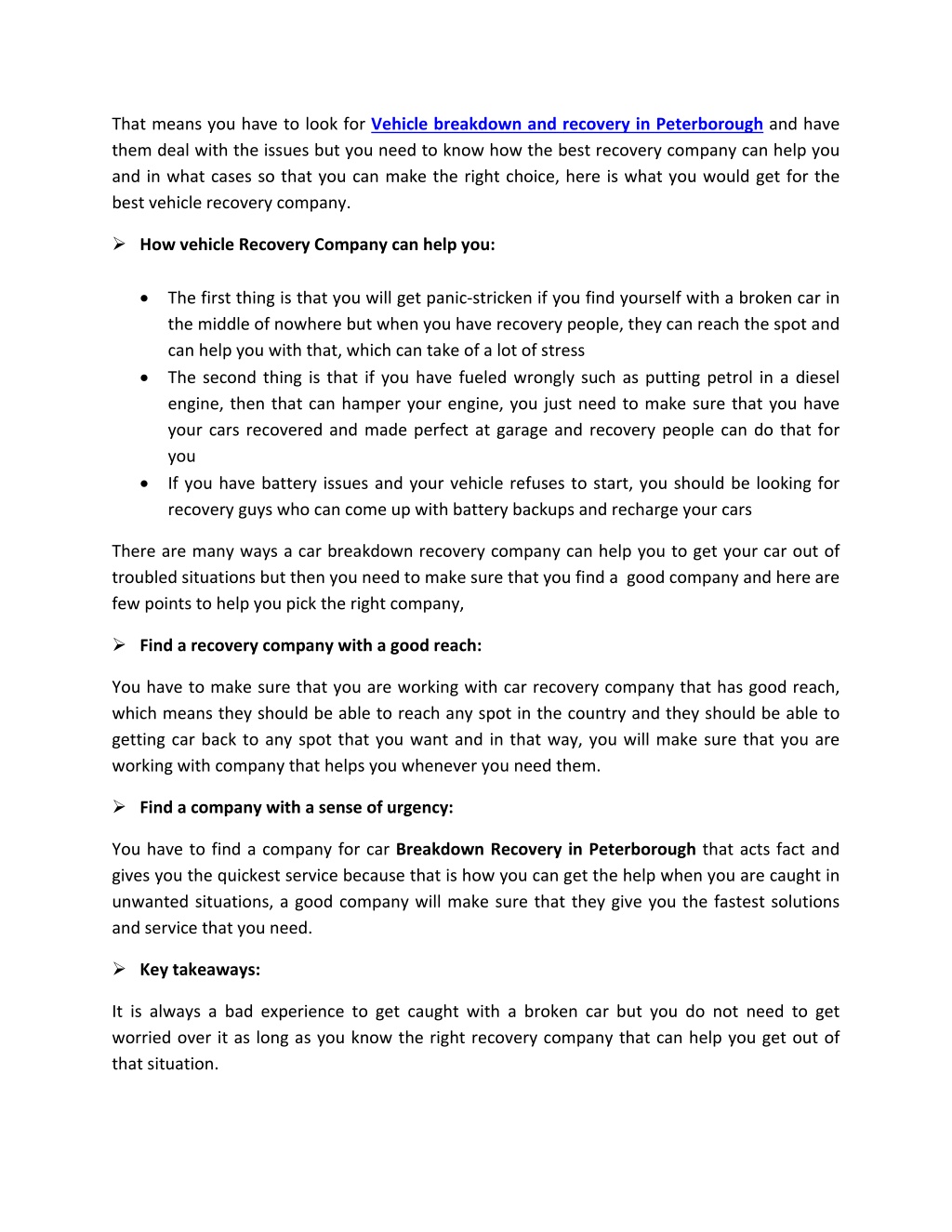 That means you have to look for Vehicle breakdown and recovery in Peterborough and have them deal with the issues but you need to know how the best recovery company can help you and in what cases so that you can make the right choice, here is what you would get for the best vehicle recovery company.

➢ How vehicle Recovery Company can help you:

• The first thing is that you will get panic-stricken if you find yourself with a broken car in the middle of nowhere but when you have recovery people, they can reach the spot and can help you with that, which can take of a lot of stress
• The second thing is that if you have fueled wrongly such as putting petrol in a diesel engine, then that can hamper your engine, you just need to make sure that you have your cars recovered and made perfect at garage and recovery people can do that for you
• If you have battery issues and your vehicle refuses to start, you should be looking for recovery guys who can come up with battery backups and recharge your cars

There are many ways a car breakdown recovery company can help you to get your car out of troubled situations but then you need to make sure that you find a good company and here are few points to help you pick the right company,

➢ Find a recovery company with a good reach:

You have to make sure that you are working with car recovery company that has good reach, which means they should be able to reach any spot in the country and they should be able to getting car back to any spot that you want and in that way, you will make sure that you are working with company that helps you whenever you need them.

➢ Find a company with a sense of urgency:

You have to find a company for car Breakdown Recovery in Peterborough that acts fact and gives you the quickest service because that is how you can get the help when you are caught in unwanted situations, a good company will make sure that they give you the fastest solutions and service that you need.

➢ Key takeaways:

It is always a bad experience to get caught with a broken car but you do not need to get worried over it as long as you know the right recovery company that can help you get out of that situation.